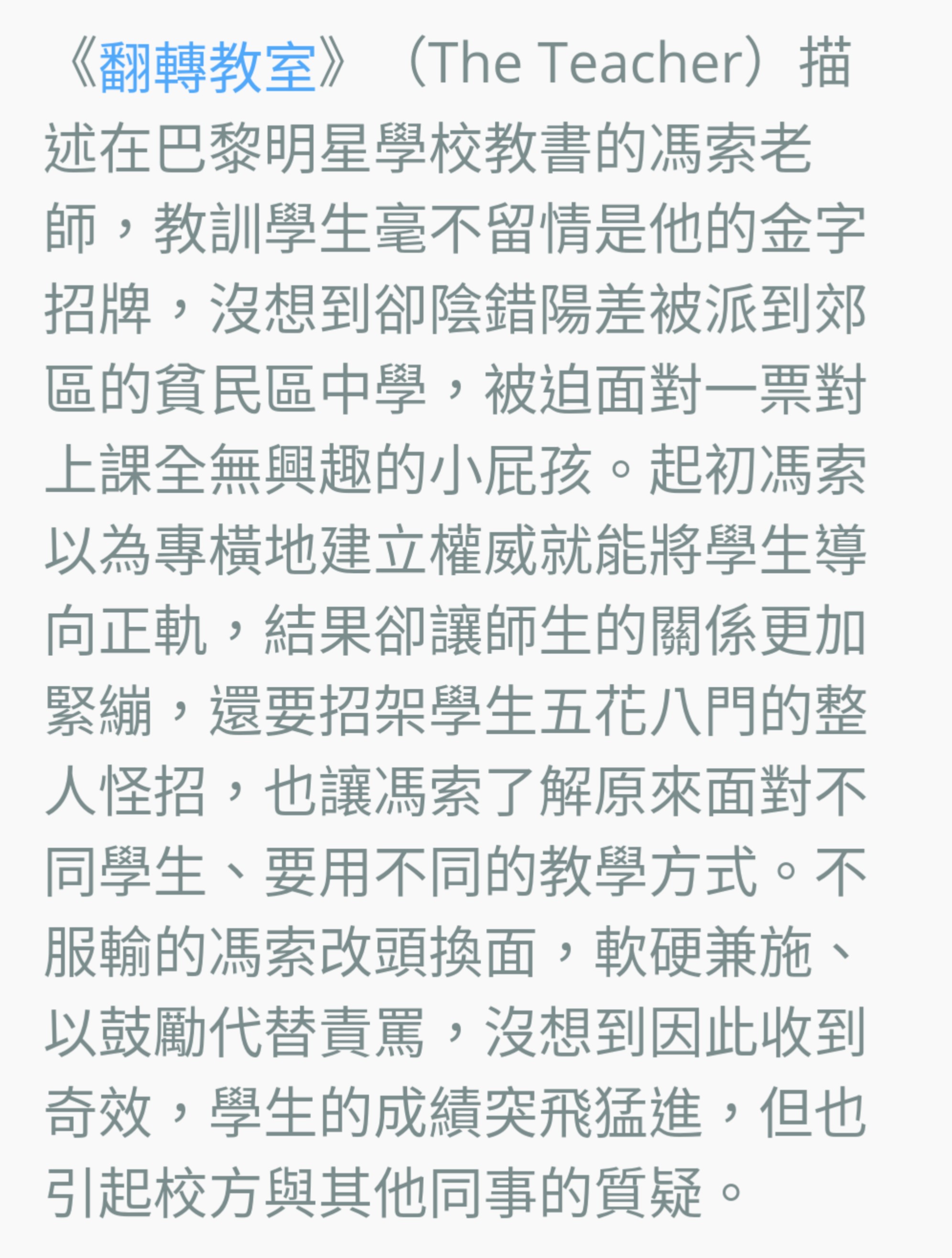 《翻轉教室》（The Teacher）描述在巴黎明星學校教書的馮索老師，教訓學生毫不留情是他的金字招牌，沒想到卻陰錯陽差被派到郊區的貧民區中學，被迫面對一票對上課全無興趣的小屁孩。起初馮索以為專橫地建立權威就能將學生導向正軌，結果卻讓師生的關係更加緊繃，還要招架學生五花八門的整人怪招，也讓馮索了解原來面對不同學生、要用不同的教學方式。不服輸的馮索改頭換面，軟硬兼施、以鼓勵代替責罵，沒想到因此收到奇效，學生的成績突飛猛進，但也引起校方與其他同事的質疑。